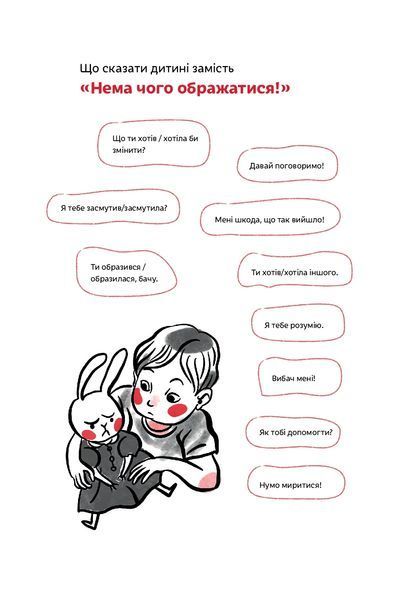 Що сказати дитині замість

«Нема чого ображатися!»

Що ти хотів / хотіла би змінити?

Давай поговоримо!

Я тебе засмутив/засмутила?

Мені шкода, що так вийшло!

Ти образився / образилася, бачу.

Ти хотів/хотіла іншого.

Я тебе розумію.

Вибач мені!

Як тобі допомогти?

Нумо миритися!